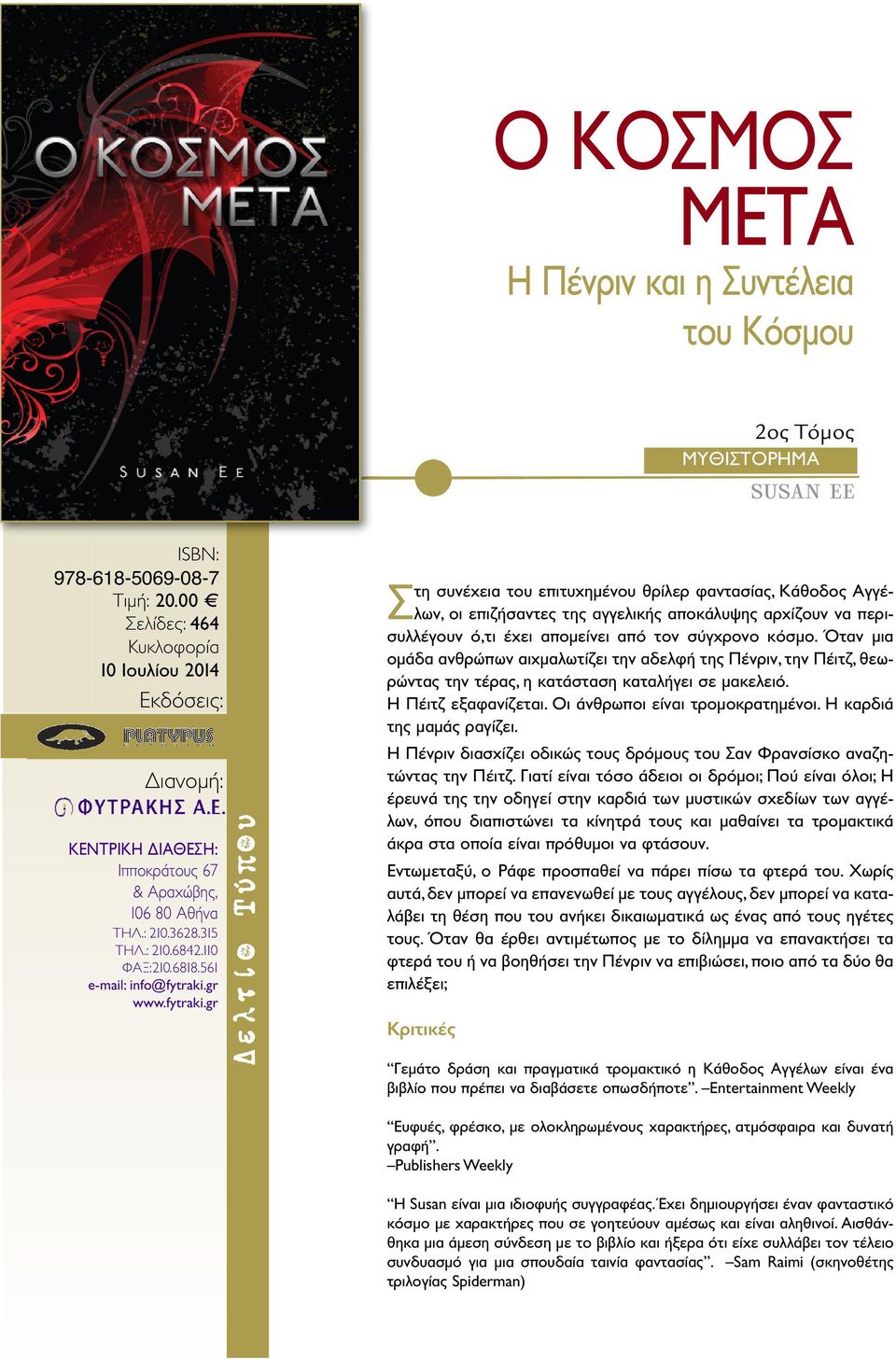 Ο ΚΟΣΜΟΣ ΜΕΤΑ

SUSAN EE

Ο ΚΟΣΜΟΣ ΜΕΤΑ
Η Πένριν και η Συντέλεια του Κόσμου

2ος Τόμος
ΜΥΘΙΣΤΟΡΗΜΑ
SUSAN EE

ISBN:
978-618-5069-08-7
Τιμή: 20.00 €
Σελίδες: 464
Κυκλοφορία
10 Ιουλίου 2014
Εκδόσεις:
PLATYPUS

Διανομή:
ΦΥΤΡΑΚΗΣ Α.Ε.
ΚΕΝΤΡΙΚΗ ΔΙΑΘΕΣΗ:
Ιπποκράτους 67
& Αραχώβης,
106 80 Αθήνα
ΤΗΛ.: 210.3628.315
ΤΗΛ.: 210.6842.110
ΦΑΞ:210.6818.561
e-mail: info@fytraki.gr
www.fytraki.gr

Δελτίο Τύπου

Στη συνέχεια του επιτυχημένου θρίλερ φαντασίας, Κάθοδος Αγγέλων, οι επιζήσαντες της αγγελικής αποκάλυψης αρχίζουν να περισυλλέγουν ό,τι έχει απομείνει από τον σύγχρονο κόσμο. Όταν μια ομάδα ανθρώπων αιχμαλωτίζει την αδελφή της Πένριν, την Πέιτζ, θεωρώντας την τέρας, η κατάσταση καταλήγει σε μακελειό.
Η Πέιτζ εξαφανίζεται. Οι άνθρωποι είναι τρομοκρατημένοι. Η καρδιά της μαμάς ραγίζει.

Η Πένριν διασχίζει οδικώς τους δρόμους του Σαν Φρανσίσκο αναζητώντας την Πέιτζ. Γιατί είναι τόσο άδειοι οι δρόμοι; Πού είναι όλοι; Η έρευνά της την οδηγεί στην καρδιά των μυστικών σχεδίων των αγγέλων, όπου διαπιστώνει τα κίνητρά τους και μαθαίνει τα τρομακτικά άκρα στα οποία είναι πρόθυμοι να φτάσουν.

Εντωμεταξύ, ο Ράφε προσπαθεί να πάρει πίσω τα φτερά του. Χωρίς αυτά, δεν μπορεί να επανενωθεί με τους αγγέλους, δεν μπορεί να καταλάβει τη θέση που του ανήκει δικαιωματικά ως ένας από τους ηγέτες τους. Όταν θα έρθει αντιμέτωπος με το δίλημμα να επανακτήσει τα φτερά του ή να βοηθήσει την Πένριν να επιβιώσει, ποιο από τα δύο θα επιλέξει;

Κριτικές

“Γεμάτο δράση και πραγματικά τρομακτικό η Κάθοδος Αγγέλων είναι ένα βιβλίο που πρέπει να διαβάσετε οπωσδήποτε”. –Entertainment Weekly

“Ευφυές, φρέσκο, με ολοκληρωμένους χαρακτήρες, ατμόσφαιρα και δυνατή γραφή”.
–Publishers Weekly

“Η Susan είναι μια ιδιοφυής συγγραφέας. Έχει δημιουργήσει έναν φανταστικό κόσμο με χαρακτήρες που σε γοητεύουν αμέσως και είναι αληθινοί. Αισθάνθηκα μια άμεση σύνδεση με το βιβλίο και ήξερα ότι είχε συλλάβει τον τέλειο συνδυασμό για μια σπουδαία ταινία φαντασίας”. –Sam Raimi (σκηνοθέτης τριλογίας Spiderman)